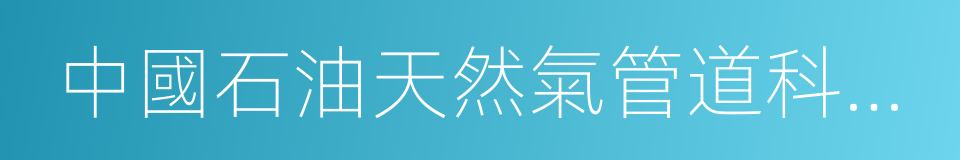 中國石油天然氣管道科...